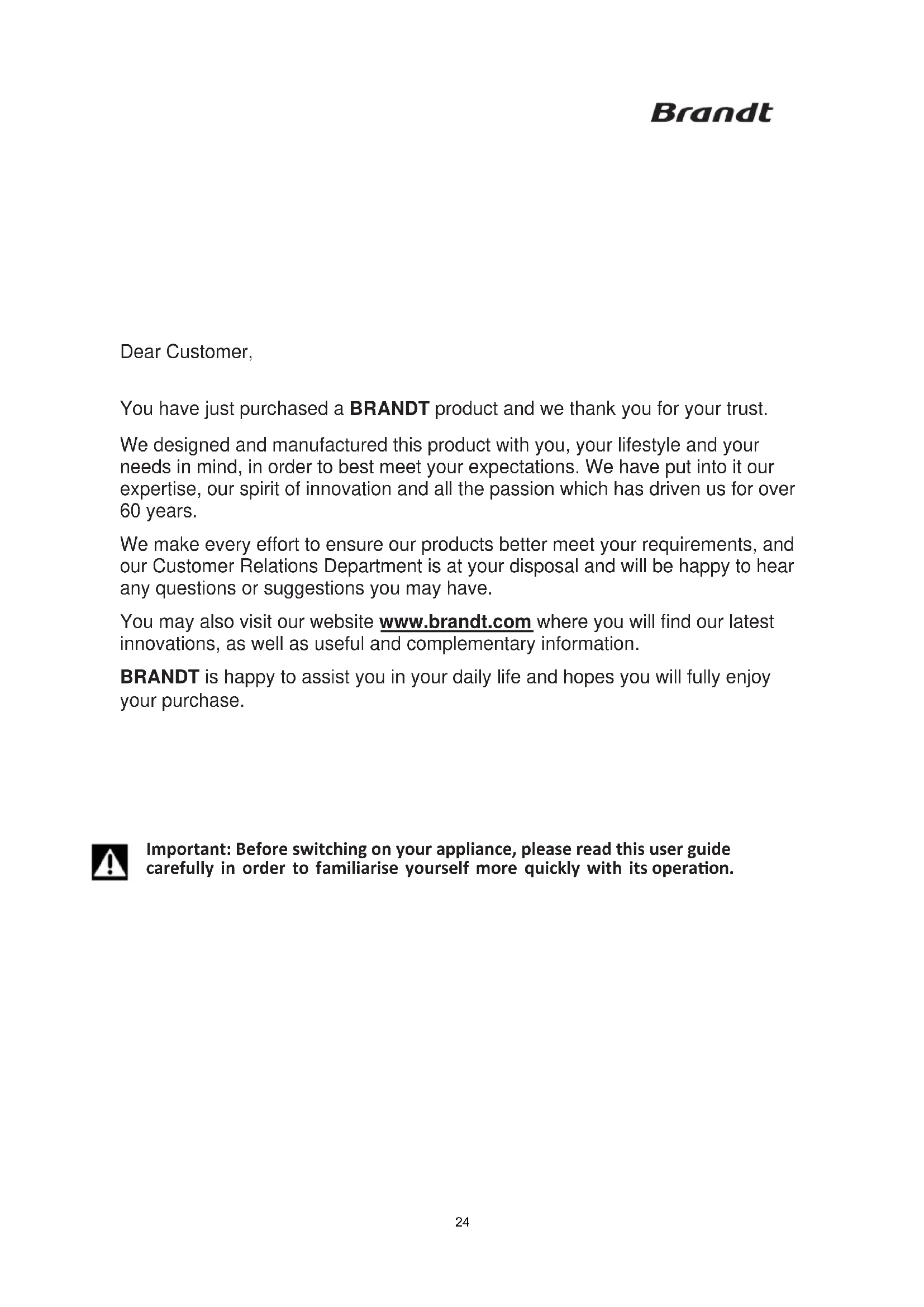 Brandt

Dear Customer,

You have just purchased a BRANDT product and we thank you for your trust.

We designed and manufactured this product with you, your lifestyle and your needs in mind, in order to best meet your expectations. We have put into it our expertise, our spirit of innovation and all the passion which has driven us for over 60 years.

We make every effort to ensure our products better meet your requirements, and our Customer Relations Department is at your disposal and will be happy to hear any questions or suggestions you may have.

You may also visit our website www.brandt.com where you will find our latest innovations, as well as useful and complementary information.

BRANDT is happy to assist you in your daily life and hopes you will fully enjoy your purchase.

Important: Before switching on your appliance, please read this user guide carefully in order to familiarise yourself more quickly with its operation.

24